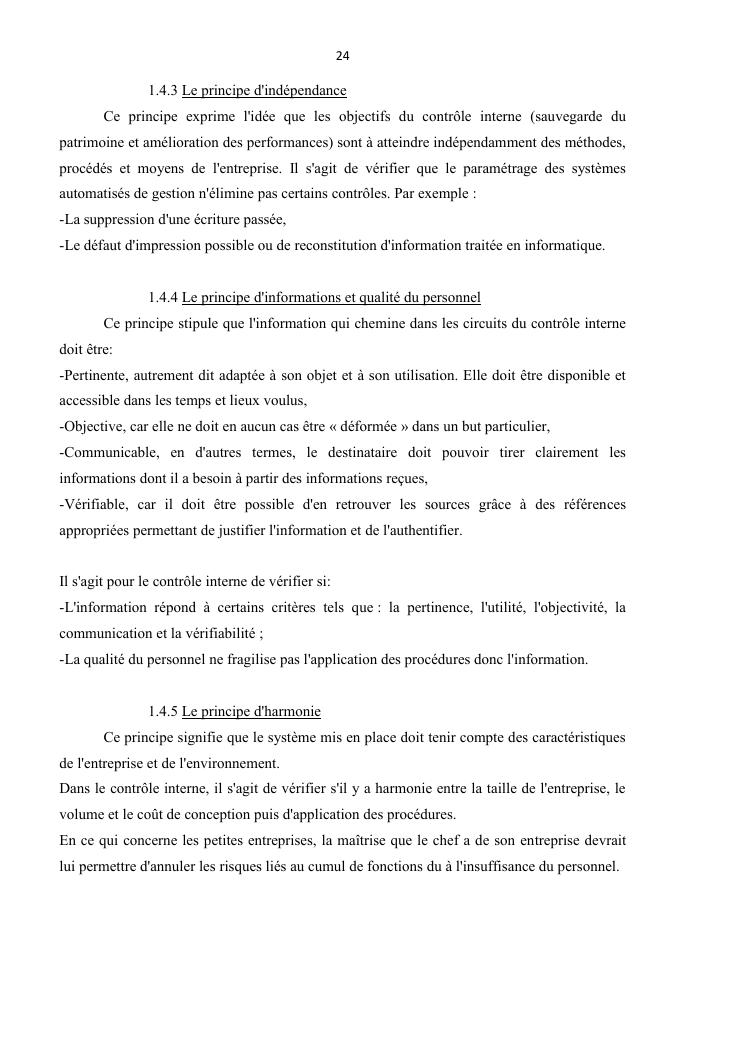 24

1.4.3 Le principe d'indépendance

Ce principe exprime l'idée que les objectifs du contrôle interne (sauvegarde du patrimoine et amélioration des performances) sont à atteindre indépendamment des méthodes, procédés et moyens de l'entreprise. Il s'agit de vérifier que le paramétrage des systèmes automatisés de gestion n'élimine pas certains contrôles. Par exemple :
-La suppression d'une écriture passée,
-Le défaut d'impression possible ou de reconstitution d'information traitée en informatique.

1.4.4 Le principe d'informations et qualité du personnel

Ce principe stipule que l'information qui chemine dans les circuits du contrôle interne doit être:
-Pertinente, autrement dit adaptée à son objet et à son utilisation. Elle doit être disponible et accessible dans les temps et lieux voulus,
-Objective, car elle ne doit en aucun cas être « déformée » dans un but particulier,
-Communicable, en d'autres termes, le destinataire doit pouvoir tirer clairement les informations dont il a besoin à partir des informations reçues,
-Vérifiable, car il doit être possible d'en retrouver les sources grâce à des références appropriées permettant de justifier l'information et de l'authentifier.

Il s'agit pour le contrôle interne de vérifier si:
-L'information répond à certains critères tels que : la pertinence, l'utilité, l'objectivité, la communication et la vérifiabilité ;
-La qualité du personnel ne fragilise pas l'application des procédures donc l'information.

1.4.5 Le principe d'harmonie

Ce principe signifie que le système mis en place doit tenir compte des caractéristiques de l'entreprise et de l'environnement.
Dans le contrôle interne, il s'agit de vérifier s'il y a harmonie entre la taille de l'entreprise, le volume et le coût de conception puis d'application des procédures.
En ce qui concerne les petites entreprises, la maîtrise que le chef a de son entreprise devrait lui permettre d'annuler les risques liés au cumul de fonctions du à l'insuffisance du personnel.